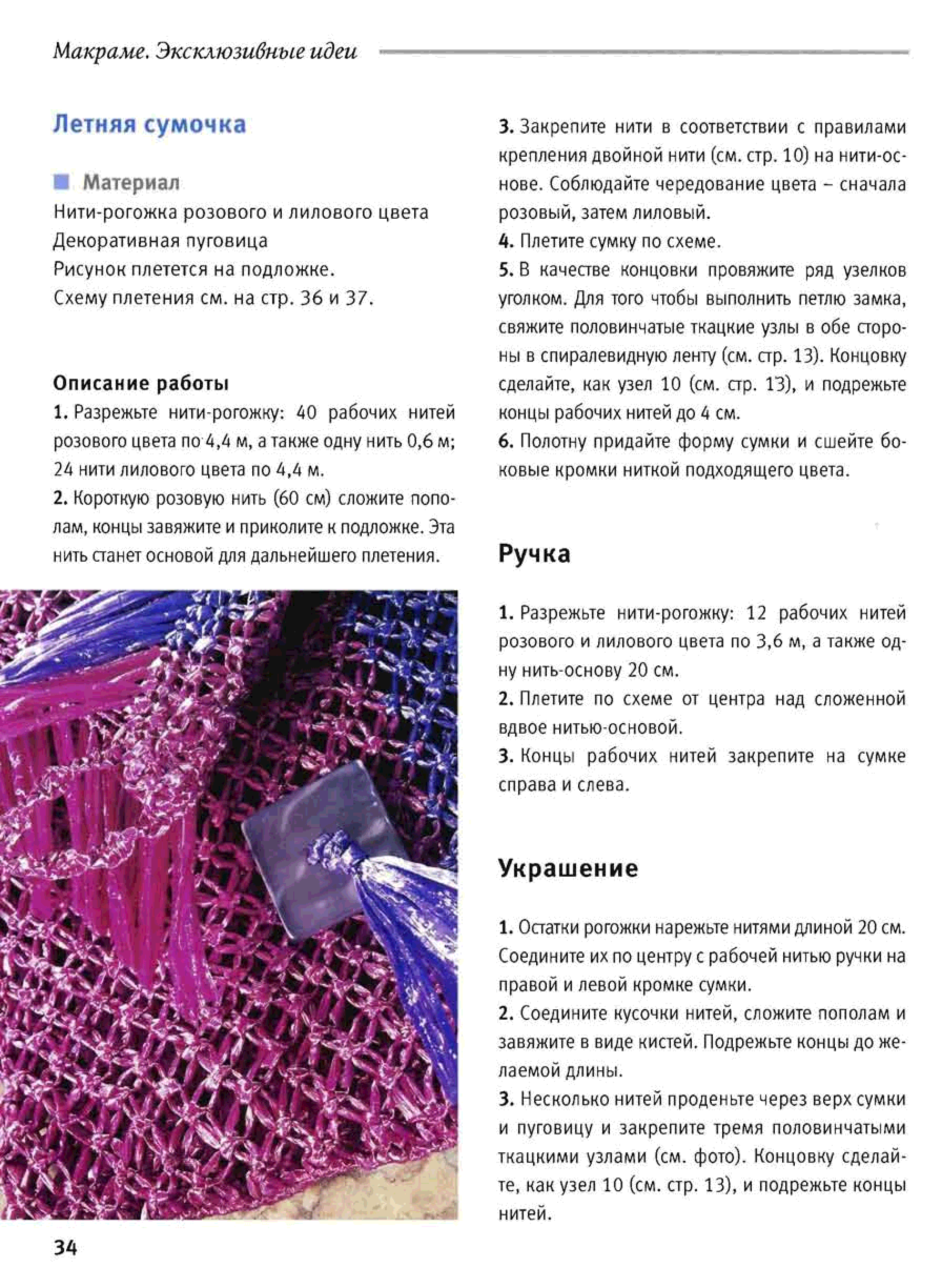 Макраме. Эксклюзивные идеи

Летняя сумочка

Материал

Нити-рогожка розового и лилового цвета
Декоративная пуговица
Рисунок плетется на подложке.
Схему плетения см. на стр. 36 и 37.

Описание работы

1. Разрежьте нити-рогожку: 40 рабочих нитей розового цвета по 4,4 м, а также одну нить 0,6 м; 24 нити лилового цвета по 4,4 м.

2. Короткую розовую нить (60 см) сложите пополам, концы завяжите и приколите к подложке. Эта нить станет основой для дальнейшего плетения.

3. Закрепите нити в соответствии с правилами крепления двойной нити (см. стр. 10) на нити-основе. Соблюдайте чередование цвета – сначала розовый, затем лиловый.

4. Плетите сумку по схеме.

5. В качестве концовки провяжите ряд узелков уголком. Для того чтобы выполнить петлю замка, свяжите половинчатые ткацкие узлы в обе стороны в спиралевидную ленту (см. стр. 13). Концовку сделайте, как узел 10 (см. стр. 13), и подрежьте концы рабочих нитей до 4 см.

6. Полотну придайте форму сумки и сшейте боковые кромки ниткой подходящего цвета.

Ручка

1. Разрежьте нити-рогожку: 12 рабочих нитей розового и лилового цвета по 3,6 м, а также одну нить-основу 20 см.

2. Плетите по схеме от центра над сложенной вдвое нитью-основой.

3. Концы рабочих нитей закрепите на сумке справа и слева.

Украшение

1. Остатки рогожки нарежьте нитями длиной 20 см. Соедините их по центру с рабочей нитью ручки на правой и левой кромке сумки.

2. Соедините кусочки нитей, сложите пополам и завяжите в виде кистей. Подрежьте концы до желаемой длины.

3. Несколько нитей проденьте через верх сумки и пуговицу и закрепите тремя половинчатыми ткацкими узлами (см. фото). Концовку сделайте, как узел 10 (см. стр. 13), и подрежьте концы нитей.

34